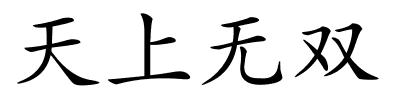 天上无双